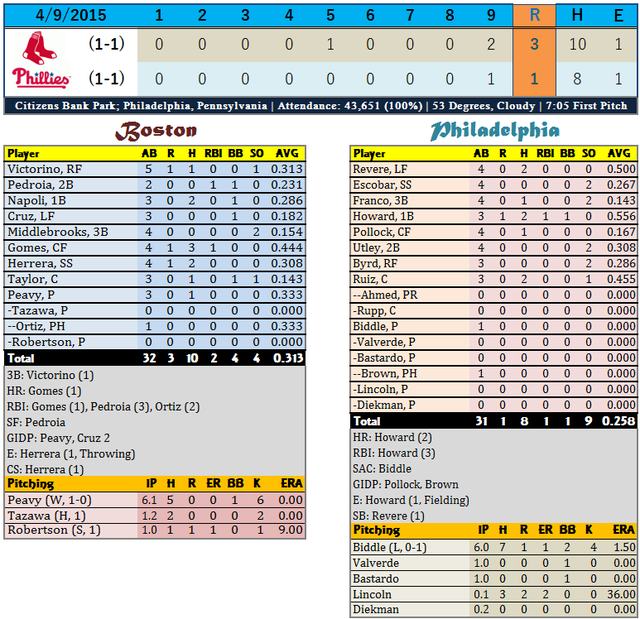 | 4/9/2015 | | 1 | 2 | 3 | 4 | 5 | 6 | 7 | 8 | 9 | R | H | E |
|---|---|---|---|---|---|---|---|---|---|---|---|---|---|
| | (1-1) | 0 | 0 | 0 | 0 | 1 | 0 | 0 | 0 | 2 | 3 | 10 | 1 |
| Phillies | (1-1) | 0 | 0 | 0 | 0 | 0 | 0 | 0 | 0 | 1 | 1 | 8 | 1 |

Citizens Bank Park; Philadelphia, Pennsylvania | Attendance: 43,651 (100%) | 53 Degrees, Cloudy | 7:05 First Pitch

Boston

| Player | AB | R | H | RBI | BB | SO | AVG |
|---|---|---|---|---|---|---|---|
| Victorino, RF | 5 | 1 | 1 | 0 | 0 | 1 | 0.313 |
| Pedroia, 2B | 2 | 0 | 0 | 1 | 1 | 0 | 0.231 |
| Napoli, 1B | 3 | 0 | 2 | 0 | 1 | 0 | 0.286 |
| Cruz, LF | 3 | 0 | 0 | 0 | 1 | 0 | 0.182 |
| Middlebrooks, 3B | 4 | 0 | 0 | 0 | 0 | 2 | 0.154 |
| Gomes, CF | 4 | 1 | 3 | 1 | 0 | 0 | 0.444 |
| Herrera, SS | 4 | 1 | 2 | 0 | 0 | 0 | 0.308 |
| Taylor, C | 3 | 0 | 1 | 0 | 1 | 1 | 0.143 |
| Peavy, P | 3 | 0 | 1 | 0 | 0 | 0 | 0.333 |
| -Tazawa, P | 0 | 0 | 0 | 0 | 0 | 0 | 0.000 |
| --Ortiz, PH | 1 | 0 | 0 | 0 | 0 | 0 | 0.333 |
| -Robertson, P | 0 | 0 | 0 | 0 | 0 | 0 | 0.000 |
| Total | 32 | 3 | 10 | 2 | 4 | 4 | 0.313 |

3B: Victorino (1)
HR: Gomes (1)
RBI: Gomes (1), Pedroia (3), Ortiz (2)
SF: Pedroia
GIDP: Peavy, Cruz 2
E: Herrera (1, Throwing)
CS: Herrera (1)

| Pitching | IP | H | R | ER | BB | K | ERA |
|---|---|---|---|---|---|---|---|
| Peavy (W, 1-0) | 6.1 | 5 | 0 | 0 | 1 | 6 | 0.00 |
| Tazawa (H, 1) | 1.2 | 2 | 0 | 0 | 0 | 2 | 0.00 |
| Robertson (S, 1) | 1.0 | 1 | 1 | 1 | 0 | 1 | 9.00 |

Philadelphia

| Player | AB | R | H | RBI | BB | SO | AVG |
|---|---|---|---|---|---|---|---|
| Revere, LF | 4 | 0 | 2 | 0 | 0 | 0 | 0.500 |
| Escobar, SS | 4 | 0 | 0 | 0 | 0 | 2 | 0.267 |
| Franco, 3B | 4 | 0 | 1 | 0 | 0 | 2 | 0.143 |
| Howard, 1B | 3 | 1 | 2 | 1 | 1 | 0 | 0.556 |
| Pollock, CF | 4 | 0 | 1 | 0 | 0 | 0 | 0.167 |
| Utley, 2B | 4 | 0 | 0 | 0 | 0 | 2 | 0.308 |
| Byrd, RF | 3 | 0 | 0 | 0 | 0 | 2 | 0.286 |
| Ruiz, C | 3 | 0 | 2 | 0 | 0 | 1 | 0.455 |
| --Ahmed, PR | 0 | 0 | 0 | 0 | 0 | 0 | 0.000 |
| -Rupp, C | 0 | 0 | 0 | 0 | 0 | 0 | 0.000 |
| Biddle, P | 1 | 0 | 0 | 0 | 0 | 0 | 0.000 |
| -Valverde, P | 0 | 0 | 0 | 0 | 0 | 0 | 0.000 |
| -Bastardo, P | 0 | 0 | 0 | 0 | 0 | 0 | 0.000 |
| --Brown, PH | 1 | 0 | 0 | 0 | 0 | 0 | 0.000 |
| -Lincoln, P | 0 | 0 | 0 | 0 | 0 | 0 | 0.000 |
| -Diekman, P | 0 | 0 | 0 | 0 | 0 | 0 | 0.000 |
| Total | 31 | 1 | 8 | 1 | 1 | 9 | 0.258 |

HR: Howard (2)
RBI: Howard (3)
SAC: Biddle
GIDP: Pollock, Brown
E: Howard (1, Fielding)
SB: Revere (1)

| Pitching | IP | H | R | ER | BB | K | ERA |
|---|---|---|---|---|---|---|---|
| Biddle (L, 0-1) | 6.0 | 7 | 1 | 1 | 2 | 4 | 1.50 |
| Valverde | 1.0 | 0 | 0 | 0 | 1 | 0 | 0.00 |
| Bastardo | 1.0 | 0 | 0 | 0 | 1 | 0 | 0.00 |
| Lincoln | 0.1 | 3 | 2 | 2 | 0 | 0 | 36.00 |
| Diekman | 0.2 | 0 | 0 | 0 | 0 | 0 | 0.00 |